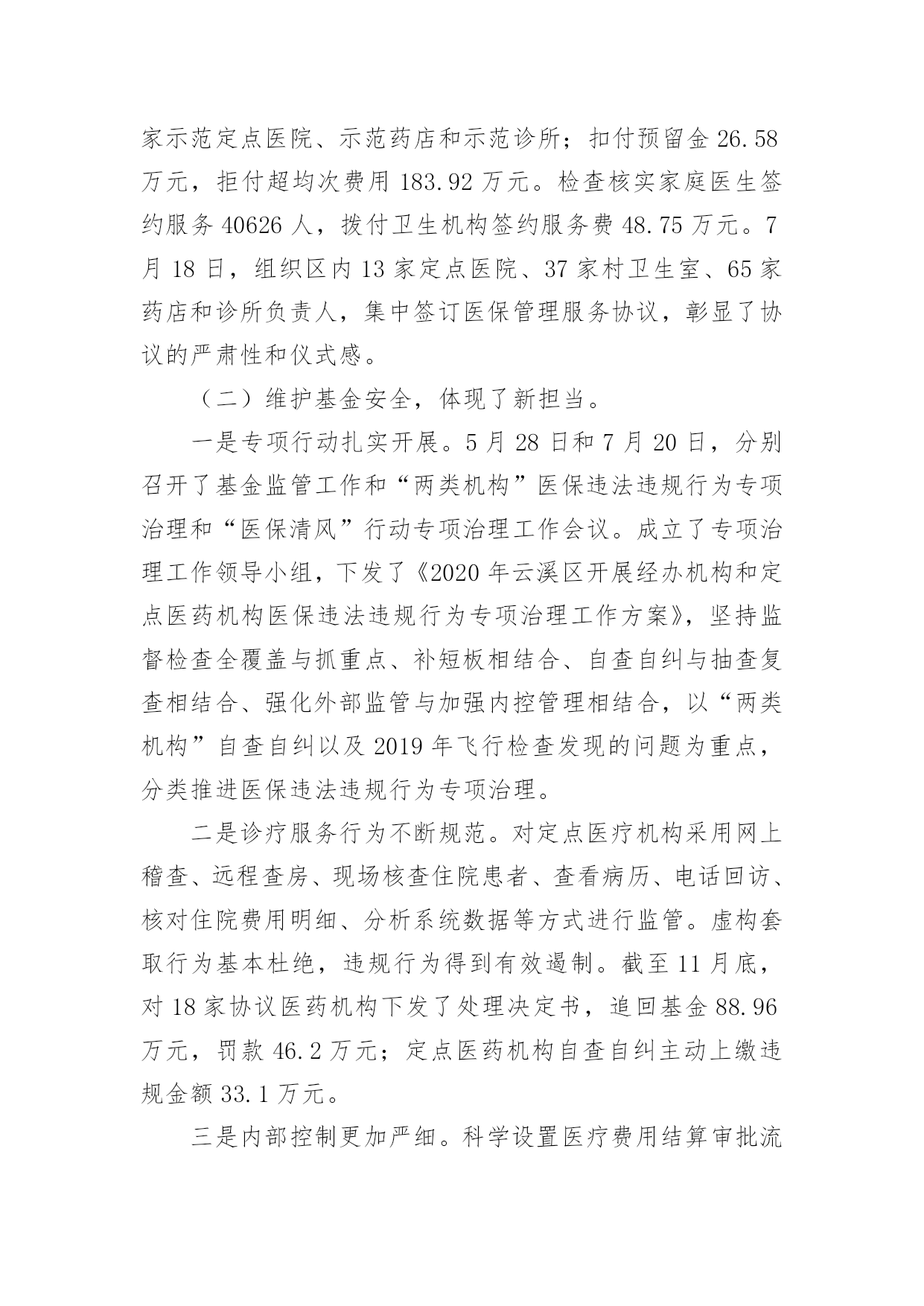 家示范定点医院、示范药店和示范诊所；扣付预留金 26.58 万元，拒付超均次费用 183.92 万元。检查核实家庭医生签约服务 40626 人，拨付卫生机构签约服务费 48.75 万元。7 月 18 日，组织区内 13 家定点医院、37 家村卫生室、65 家药店和诊所负责人，集中签订医保管理服务协议，彰显了协议的严肃性和仪式感。

（二）维护基金安全，体现了新担当。

一是专项行动扎实开展。5 月 28 日和 7 月 20 日，分别召开了基金监管工作和“两类机构”医保违法违规行为专项治理和“医保清风”行动专项治理工作会议。成立了专项治理工作领导小组，下发了《2020 年云溪区开展经办机构和定点医药机构医保违法违规行为专项治理工作方案》，坚持监督检查全覆盖与抓重点、补短板相结合、自查自纠与抽查复查相结合、强化外部监管与加强内控管理相结合，以“两类机构”自查自纠以及 2019 年飞行检查发现的问题为重点，分类推进医保违法违规行为专项治理。

二是诊疗服务行为不断规范。对定点医疗机构采用网上稽查、远程查房、现场核查住院患者、查看病历、电话回访、核对住院费用明细、分析系统数据等方式进行监管。虚构套取行为基本杜绝，违规行为得到有效遏制。截至 11 月底，对 18 家协议医药机构下发了处理决定书，追回基金 88.96 万元，罚款 46.2 万元；定点医药机构自查自纠主动上缴违规金额 33.1 万元。

三是内部控制更加严细。科学设置医疗费用结算审批流